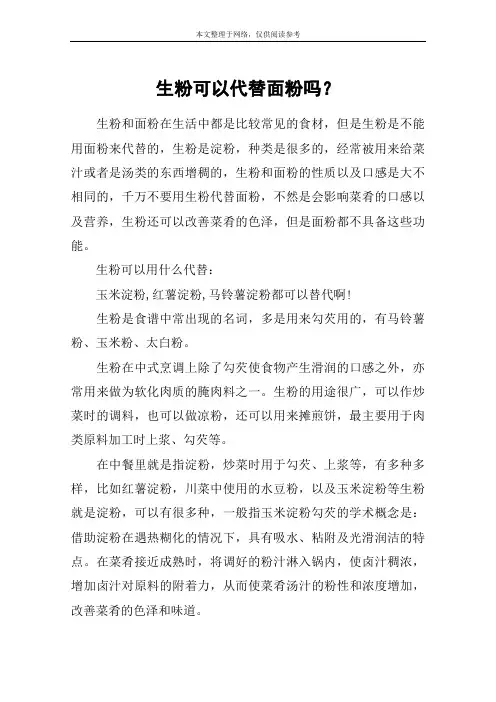 本文整理于网络，仅供阅读参考

生粉可以代替面粉吗？

生粉和面粉在生活中都是比较常见的食材，但是生粉是不能用面粉来代替的，生粉是淀粉，种类是很多的，经常被用来给菜汁或者是汤类的东西增稠的，生粉和面粉的性质以及口感是大不相同的，千万不要用生粉代替面粉，不然是会影响菜肴的口感以及营养，生粉还可以改善菜肴的色泽，但是面粉都不具备这些功能。

生粉可以用什么代替：

玉米淀粉,红薯淀粉,马铃薯淀粉都可以替代啊!

生粉是食谱中常出现的名词，多是用来勾芡用的，有马铃薯粉、玉米粉、太白粉。

生粉在中式烹调上除了勾芡使食物产生滑润的口感之外，亦常用来做为软化肉质的腌肉料之一。生粉的用途很广，可以作炒菜时的调料，也可以做凉粉，还可以用来摊煎饼，最主要用于肉类原料加工时上浆、勾芡等。

在中餐里就是指淀粉，炒菜时用于勾芡、上浆等，有多种多样，比如红薯淀粉，川菜中使用的水豆粉，以及玉米淀粉等生粉就是淀粉，可以有很多种，一般指玉米淀粉勾芡的学术概念是：借助淀粉在遇热糊化的情况下，具有吸水、粘附及光滑润洁的特点。在菜肴接近成熟时，将调好的粉汁淋入锅内，使卤汁稠浓，增加卤汁对原料的附着力，从而使菜肴汤汁的粉性和浓度增加，改善菜肴的色泽和味道。